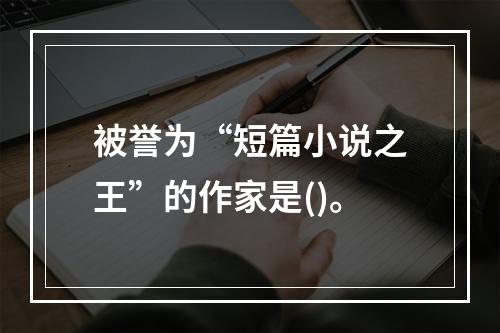 被誉为“短篇小说之王”的作家是()。